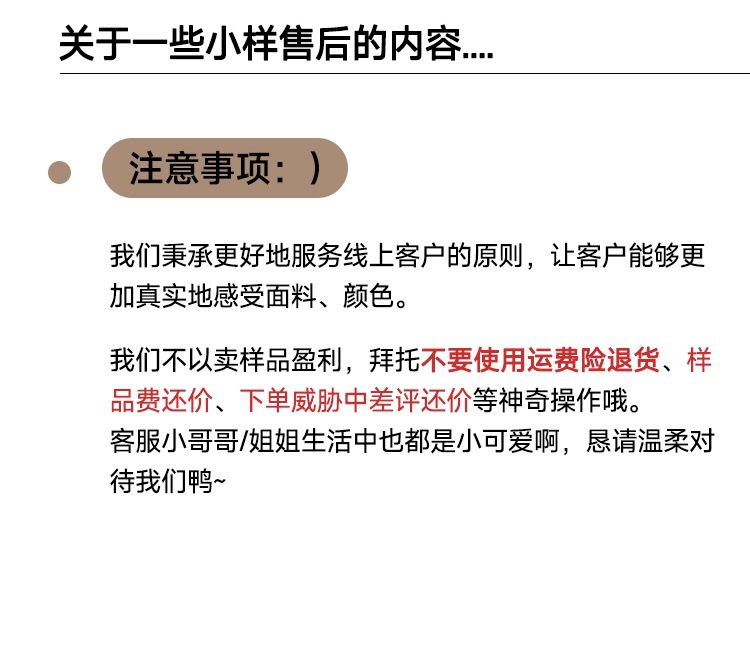 关于一些小样售后的内容....

注意事项：)

我们秉承更好地服务线上客户的原则，让客户能够更加真实地感受面料、颜色。

我们不以卖样品盈利，拜托不要使用运费险退货、样品费还价、下单威胁中差评还价等神奇操作哦。
客服小哥哥/姐姐生活中也都是小可爱啊，恳请温柔对待我们鸭~